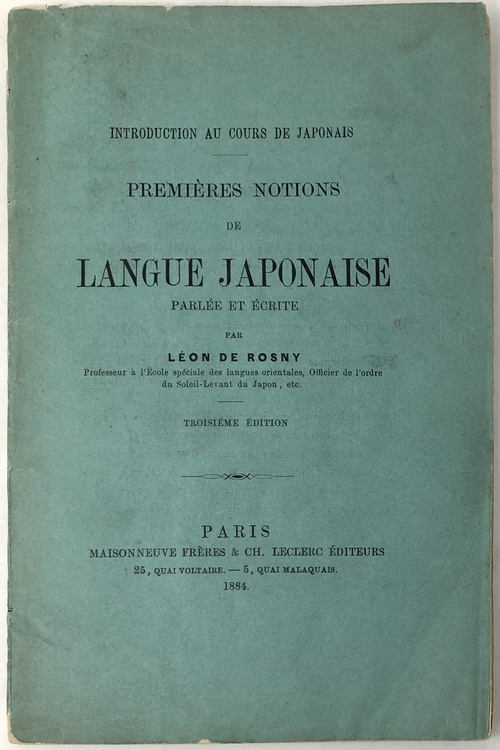 INTRODUCTION AU COURS DE JAPONAIS

PREMIÈRES NOTIONS

DE

LANGUE JAPONAISE

PARLÉE ET ÉCRITE

PAR

LÉON DE ROSNY

Professeur à l'École spéciale des langues orientales, Officier de l'ordre du Soleil-Levant du Japon, etc.

TROISIÈME ÉDITION

PARIS
MAISONNEUVE FRÈRES & CH. LECLERC ÉDITEURS
25, QUAI VOLTAIRE. — 5, QUAI MALAQUAIS.
1884.